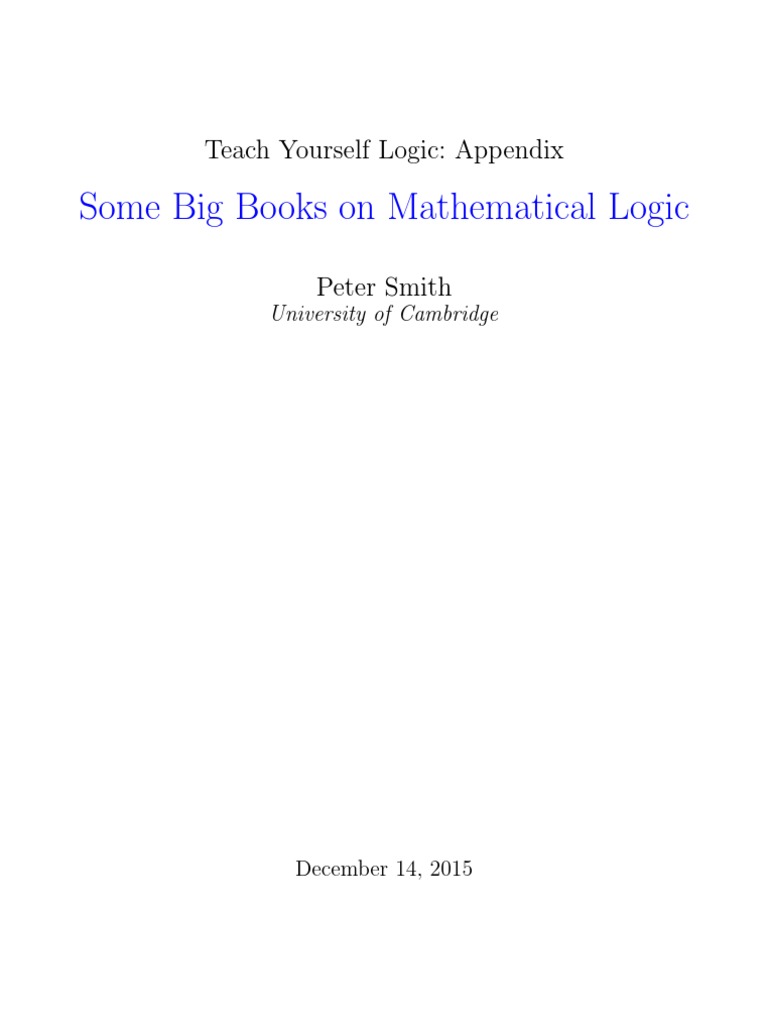 Teach Yourself Logic: Appendix

Some Big Books on Mathematical Logic

Peter Smith
University of Cambridge

December 14, 2015